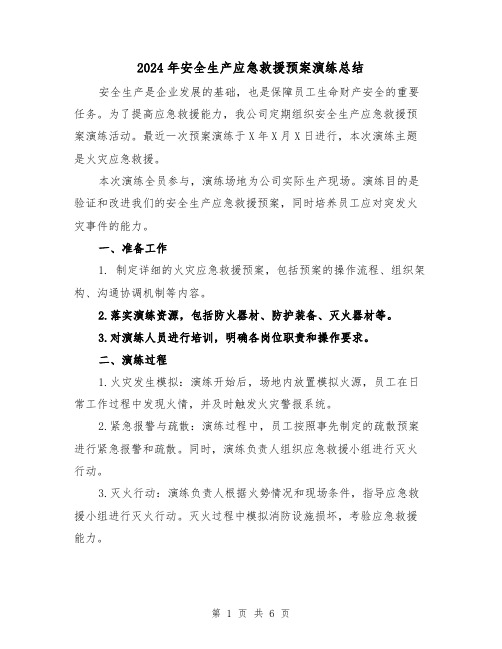 2024年安全生产应急救援预案演练总结

安全生产是企业发展的基础，也是保障员工生命财产安全的重要任务。为了提高应急救援能力，我公司定期组织安全生产应急救援预案演练活动。最近一次预案演练于X年X月X日进行，本次演练主题是火灾应急救援。

本次演练全员参与，演练场地为公司实际生产现场。演练目的是验证和改进我们的安全生产应急救援预案，同时培养员工应对突发火灾事件的能力。

一、准备工作

1. 制定详细的火灾应急救援预案，包括预案的操作流程、组织架构、沟通协调机制等内容。

2.落实演练资源，包括防火器材、防护装备、灭火器材等。

3.对演练人员进行培训，明确各岗位职责和操作要求。

二、演练过程

1.火灾发生模拟：演练开始后，场地内放置模拟火源，员工在日常工作过程中发现火情，并及时触发火灾警报系统。

2.紧急报警与疏散：演练过程中，员工按照事先制定的疏散预案进行紧急报警和疏散。同时，演练负责人组织应急救援小组进行灭火行动。

3.灭火行动：演练负责人根据火势情况和现场条件，指导应急救援小组进行灭火行动。灭火过程中模拟消防设施损坏，考验应急救援能力。

第 1 页 共 6 页